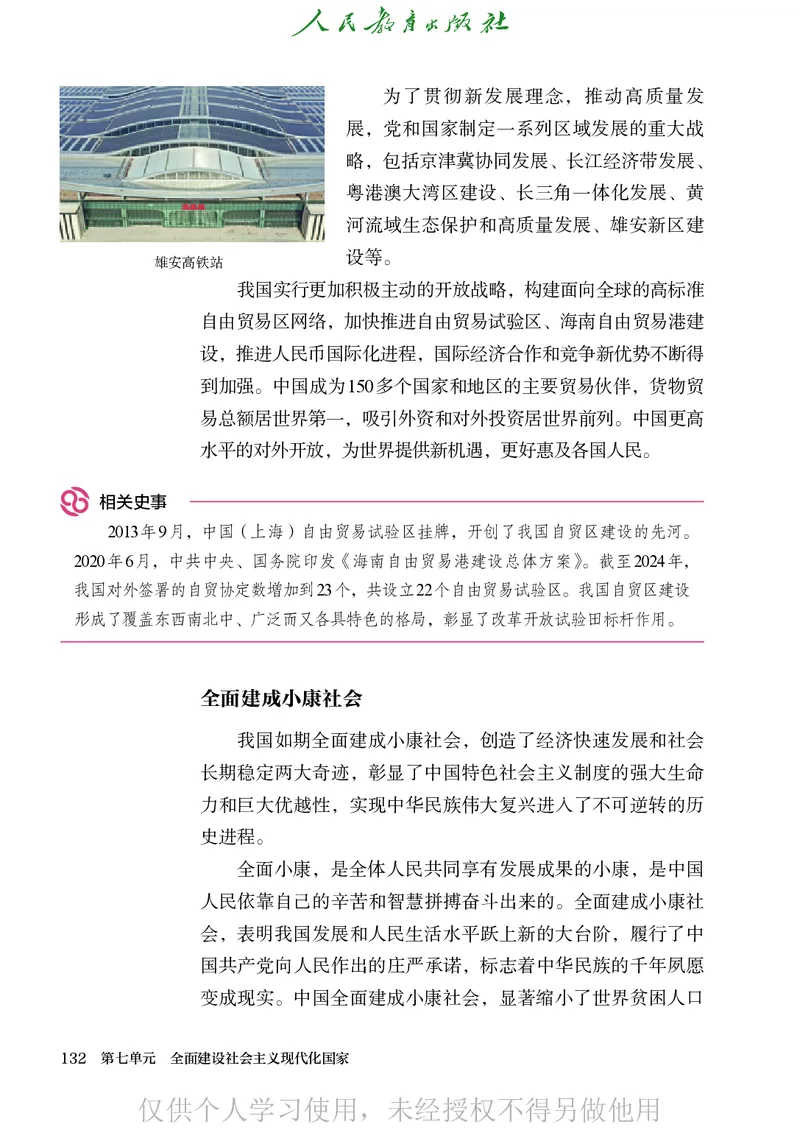 人民教育出版社

雄安高铁站

为了贯彻新发展理念，推动高质量发展，党和国家制定一系列区域发展的重大战略，包括京津冀协同发展、长江经济带发展、粤港澳大湾区建设、长三角一体化发展、黄河流域生态保护和高质量发展、雄安新区建设等。

我国实行更加积极主动的开放战略，构建面向全球的高标准自由贸易区网络，加快推进自由贸易试验区、海南自由贸易港建设，推进人民币国际化进程，国际经济合作和竞争新优势不断得到加强。中国成为150多个国家和地区的主要贸易伙伴，货物贸易总额居世界第一，吸引外资和对外投资居世界前列。中国更高水平的对外开放，为世界提供新机遇，更好惠及各国人民。

相关史事

2013年9月，中国（上海）自由贸易试验区挂牌，开创了我国自贸区建设的先河。2020年6月，中共中央、国务院印发《海南自由贸易港建设总体方案》。截至2024年，我国对外签署的自贸协定数增加到23个，共设立22个自由贸易试验区。我国自贸区建设形成了覆盖东西南北中、广泛而又各具特色的格局，彰显了改革开放试验田标杆作用。

全面建成小康社会

我国如期全面建成小康社会，创造了经济快速发展和社会长期稳定两大奇迹，彰显了中国特色社会主义制度的强大生命力和巨大优越性，实现中华民族伟大复兴进入了不可逆转的历史进程。

全面小康，是全体人民共同享有发展成果的小康，是中国人民依靠自己的辛苦和智慧拼搏奋斗出来的。全面建成小康社会，表明我国发展和人民生活水平跃上新的大台阶，履行了中国共产党向人民作出的庄严承诺，标志着中华民族的千年夙愿变成现实。中国全面建成小康社会，显著缩小了世界贫困人口

132　第七单元　全面建设社会主义现代化国家

仅供个人学习使用，未经授权不得另做他用